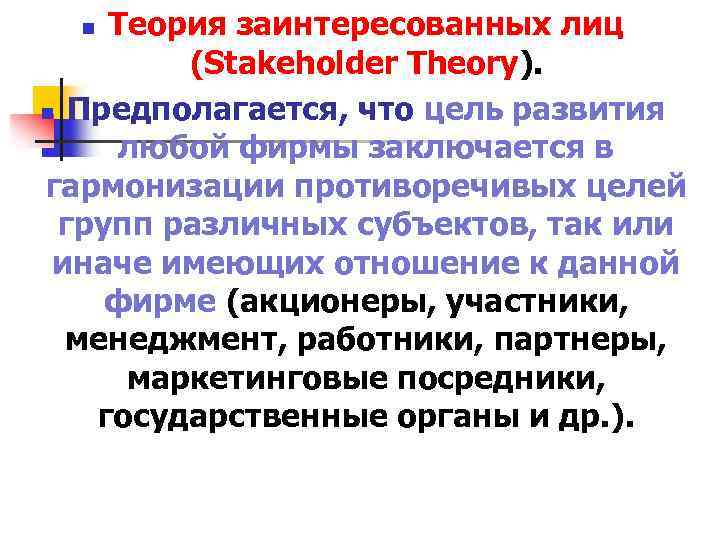 Теория заинтересованных лиц (Stakeholder Theory).

Предполагается, что цель развития любой фирмы заключается в гармонизации противоречивых целей групп различных субъектов, так или иначе имеющих отношение к данной фирме (акционеры, участники, менеджмент, работники, партнеры, маркетинговые посредники, государственные органы и др.).